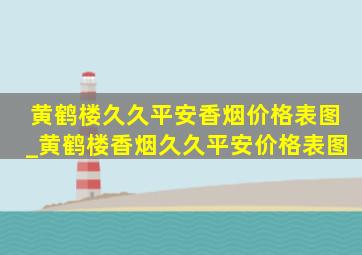 黄鹤楼久久平安香烟价格表图_黄鹤楼香烟久久平安价格表图